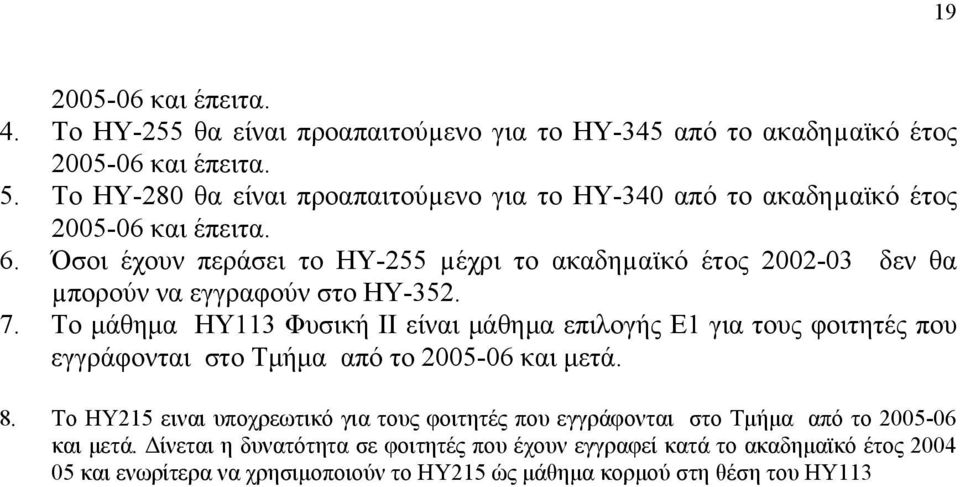 19

2005-06 και έπειτα.

4. Το ΗΥ-255 θα είναι προαπαιτούμενο για το ΗΥ-345 από το ακαδημαϊκό έτος 2005-06 και έπειτα.

5. Το ΗΥ-280 θα είναι προαπαιτούμενο για το ΗΥ-340 από το ακαδημαϊκό έτος 2005-06 και έπειτα.

6. Όσοι έχουν περάσει το ΗΥ-255 μέχρι το ακαδημαϊκό έτος 2002-03 δεν θα μπορούν να εγγραφούν στο ΗΥ-352.

7. Το μάθημα ΗΥ113 Φυσική ΙΙ είναι μάθημα επιλογής Ε1 για τους φοιτητές που εγγράφονται στο Τμήμα από το 2005-06 και μετά.

8. Το ΗΥ215 ειναι υποχρεωτικό για τους φοιτητές που εγγράφονται στο Τμήμα από το 2005-06 και μετά. Δίνεται η δυνατότητα σε φοιτητές που έχουν εγγραφεί κατά το ακαδημαϊκό έτος 2004 05 και ενωρίτερα να χρησιμοποιούν το ΗΥ215 ώς μάθημα κορμού στη θέση του ΗΥ113